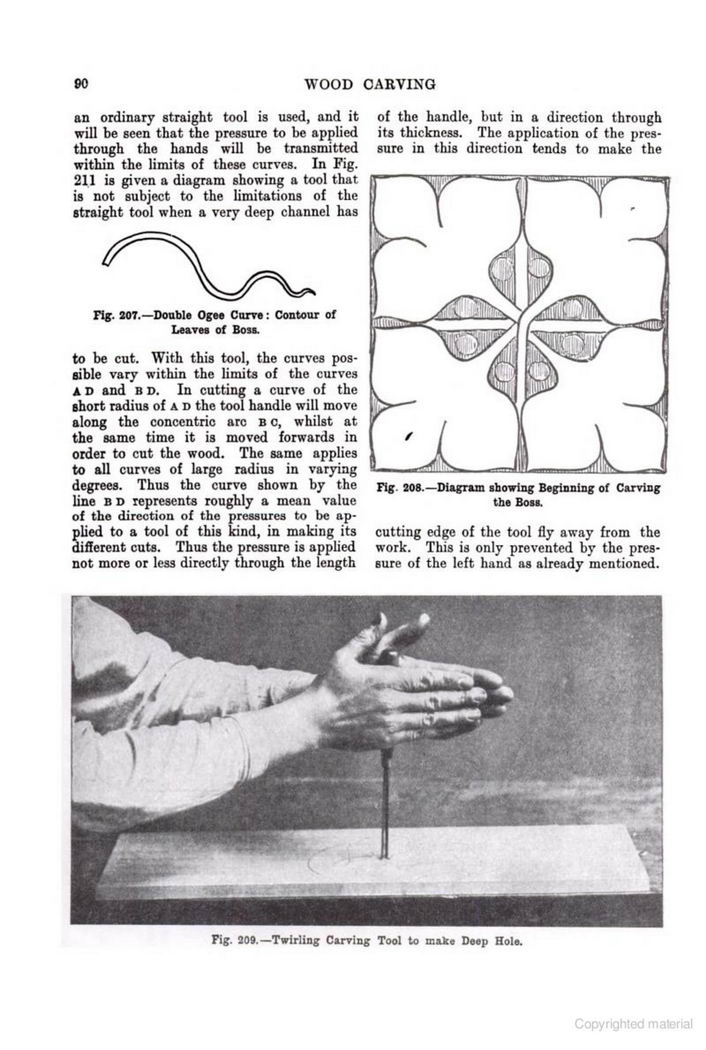 90

WOOD CARVING

an ordinary straight tool is used, and it will be seen that the pressure to be applied through the hands will be transmitted within the limits of these curves. In Fig. 211 is given a diagram showing a tool that is not subject to the limitations of the straight tool when a very deep channel has

Fig. 207.—Double Ogee Curve: Contour of Leaves of Boss.

to be cut. With this tool, the curves possible vary within the limits of the curves A D and B D. In cutting a curve of the short radius of A D the tool handle will move along the concentric arc B C, whilst at the same time it is moved forwards in order to cut the wood. The same applies to all curves of large radius in varying degrees. Thus the curve shown by the line B D represents roughly a mean value of the direction of the pressures to be applied to a tool of this kind, in making its different cuts. Thus the pressure is applied not more or less directly through the length

of the handle, but in a direction through its thickness. The application of the pressure in this direction tends to make the

Fig. 208.—Diagram showing Beginning of Carving the Boss.

cutting edge of the tool fly away from the work. This is only prevented by the pressure of the left hand as already mentioned.

Fig. 209.—Twirling Carving Tool to make Deep Hole.

Copyrighted material